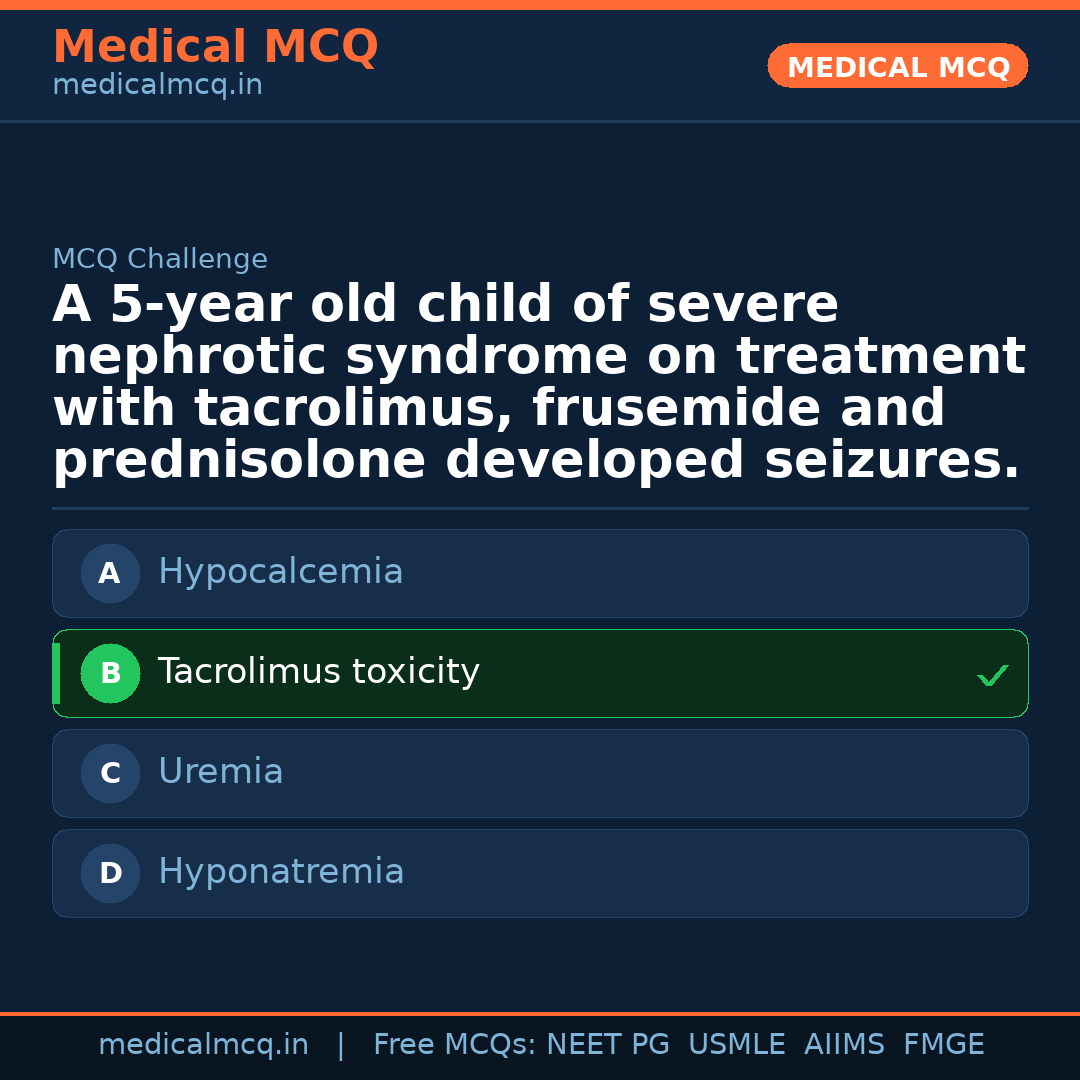 Medical MCQ
medicalmcq.in

MEDICAL MCQ

MCQ Challenge

A 5-year old child of severe nephrotic syndrome on treatment with tacrolimus, frusemide and prednisolone developed seizures.

A Hypocalcemia

B Tacrolimus toxicity ✓

C Uremia

D Hyponatremia

medicalmcq.in | Free MCQs: NEET PG USMLE AIIMS FMGE